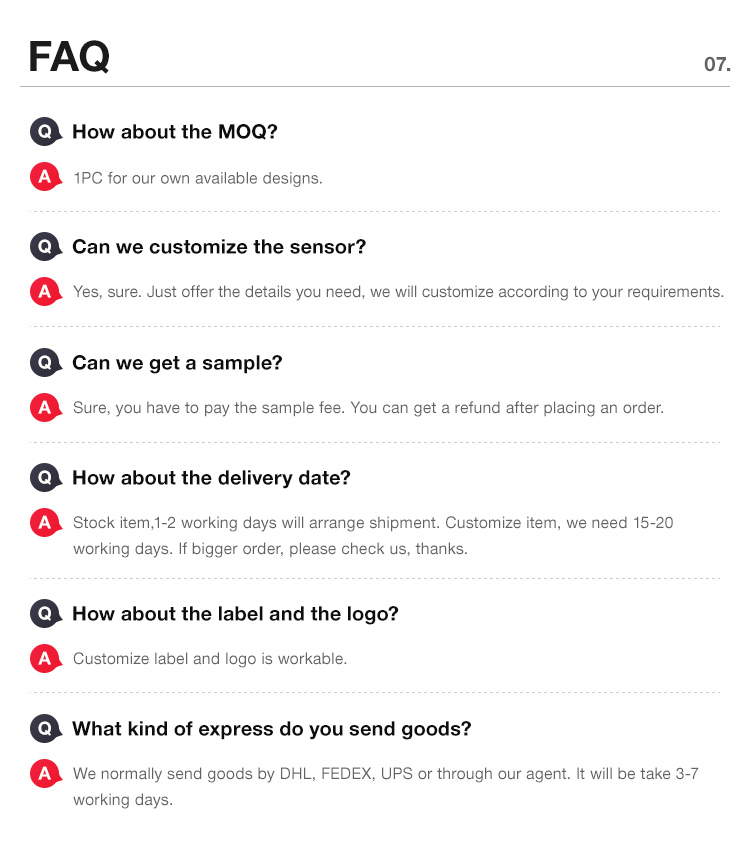 FAQ

07.

Q How about the MOQ?

A 1PC for our own available designs.

Q Can we customize the sensor?

A Yes, sure. Just offer the details you need, we will customize according to your requirements.

Q Can we get a sample?

A Sure, you have to pay the sample fee. You can get a refund after placing an order.

Q How about the delivery date?

A Stock item,1-2 working days will arrange shipment. Customize item, we need 15-20 working days. If bigger order, please check us, thanks.

Q How about the label and the logo?

A Customize label and logo is workable.

Q What kind of express do you send goods?

A We normally send goods by DHL, FEDEX, UPS or through our agent. It will be take 3-7 working days.